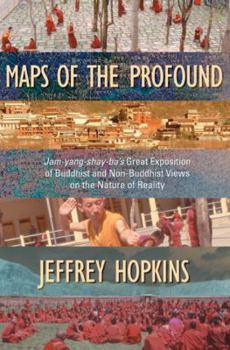 MAPS OF THE PROFOUND

Jam-yang-shay-ba's Great Exposition of Buddhist and Non-Buddhist Views on the Nature of Reality

JEFFREY HOPKINS